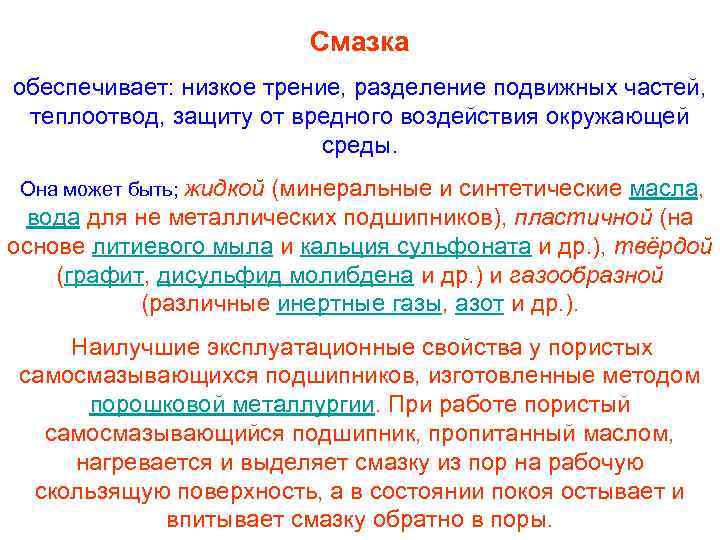 Смазка

обеспечивает: низкое трение, разделение подвижных частей, теплоотвод, защиту от вредного воздействия окружающей среды.

Она может быть; жидкой (минеральные и синтетические масла, вода для не металлических подшипников), пластичной (на основе литиевого мыла и кальция сульфоната и др.), твёрдой (графит, дисульфид молибдена и др.) и газообразной (различные инертные газы, азот и др.).

Наилучшие эксплуатационные свойства у пористых самосмазывающихся подшипников, изготовленные методом порошковой металлургии. При работе пористый самосмазывающийся подшипник, пропитанный маслом, нагревается и выделяет смазку из пор на рабочую скользящую поверхность, а в состоянии покоя остывает и впитывает смазку обратно в поры.